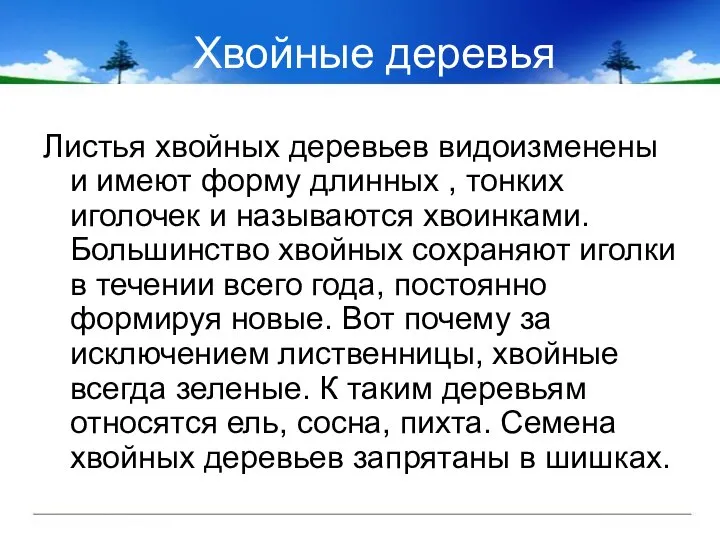 Хвойные деревья

Листья хвойных деревьев видоизменены и имеют форму длинных , тонких иголочек и называются хвоинками. Большинство хвойных сохраняют иголки в течении всего года, постоянно формируя новые. Вот почему за исключением лиственницы, хвойные всегда зеленые. К таким деревьям относятся ель, сосна, пихта. Семена хвойных деревьев запрятаны в шишках.